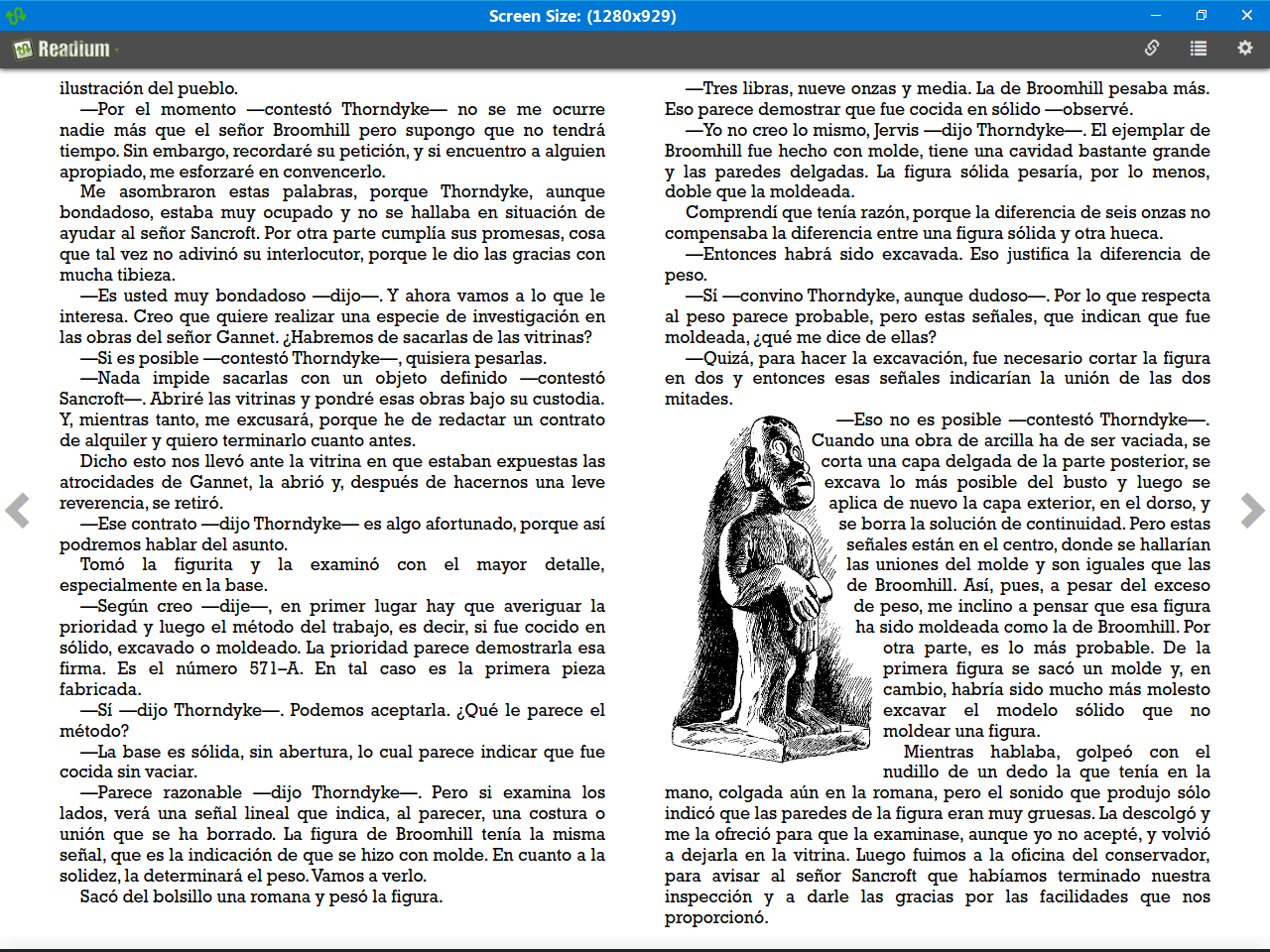 Screen Size: (1280x929)

Readium

ilustración del pueblo.

—Por el momento —contestó Thorndyke— no se me ocurre nadie más que el señor Broomhill pero supongo que no tendrá tiempo. Sin embargo, recordaré su petición, y si encuentro a alguien apropiado, me esforzaré en convencerlo.

Me asombraron estas palabras, porque Thorndyke, aunque bondadoso, estaba muy ocupado y no se hallaba en situación de ayudar al señor Sancroft. Por otra parte cumplía sus promesas, cosa que tal vez no adivinó su interlocutor, porque le dio las gracias con mucha tibieza.

—Es usted muy bondadoso —dijo—. Y ahora vamos a lo que le interesa. Creo que quiere realizar una especie de investigación en las obras del señor Gannet. ¿Habremos de sacarlas de las vitrinas?

—Si es posible —contestó Thorndyke—, quisiera pesarlas.

—Nada impide sacarlas con un objeto definido —contestó Sancroft—. Abriré las vitrinas y pondré esas obras bajo su custodia. Y, mientras tanto, me excusará, porque he de redactar un contrato de alquiler y quiero terminarlo cuanto antes.

Dicho esto nos llevó ante la vitrina en que estaban expuestas las atrocidades de Gannet, la abrió y, después de hacernos una leve reverencia, se retiró.

—Ese contrato —dijo Thorndyke— es algo afortunado, porque así podremos hablar del asunto.

Tomó la figurita y la examinó con el mayor detalle, especialmente en la base.

—Según creo —dije—, en primer lugar hay que averiguar la prioridad y luego el método del trabajo, es decir, si fue cocido en sólido, excavado o moldeado. La prioridad parece demostrarla esa firma. Es el número 571–A. En tal caso es la primera pieza fabricada.

—Sí —dijo Thorndyke—. Podemos aceptarla. ¿Qué le parece el método?

—La base es sólida, sin abertura, lo cual parece indicar que fue cocida sin vaciar.

—Parece razonable —dijo Thorndyke—. Pero si examina los lados, verá una señal lineal que indica, al parecer, una costura o unión que se ha borrado. La figura de Broomhill tenía la misma señal, que es la indicación de que se hizo con molde. En cuanto a la solidez, la determinará el peso. Vamos a verlo.

Sacó del bolsillo una romana y pesó la figura.

—Tres libras, nueve onzas y media. La de Broomhill pesaba más. Eso parece demostrar que fue cocida en sólido —observé.

—Yo no creo lo mismo, Jervis —dijo Thorndyke—. El ejemplar de Broomhill fue hecho con molde, tiene una cavidad bastante grande y las paredes delgadas. La figura sólida pesaría, por lo menos, doble que la moldeada.

Comprendí que tenía razón, porque la diferencia de seis onzas no compensaba la diferencia entre una figura sólida y otra hueca.

—Entonces habrá sido excavada. Eso justifica la diferencia de peso.

—Sí —convino Thorndyke, aunque dudoso—. Por lo que respecta al peso parece probable, pero estas señales, que indican que fue moldeada, ¿qué me dice de ellas?

—Quizá, para hacer la excavación, fue necesario cortar la figura en dos y entonces esas señales indicarían la unión de las dos mitades.

—Eso no es posible —contestó Thorndyke—. Cuando una obra de arcilla ha de ser vaciada, se corta una capa delgada de la parte posterior, se excava lo más posible del busto y luego se aplica de nuevo la capa exterior, en el dorso, y se borra la solución de continuidad. Pero estas señales están en el centro, donde se hallarían las uniones del molde y son iguales que las de Broomhill. Así, pues, a pesar del exceso de peso, me inclino a pensar que esa figura ha sido moldeada como la de Broomhill. Por otra parte, es lo más probable. De la primera figura se sacó un molde y, en cambio, habría sido mucho más molesto excavar el modelo sólido que no moldear una figura.

Mientras hablaba, golpeó con el nudillo de un dedo la que tenía en la mano, colgada aún en la romana, pero el sonido que produjo sólo indicó que las paredes de la figura eran muy gruesas. La descolgó y me la ofreció para que la examinase, aunque yo no acepté, y volvió a dejarla en la vitrina. Luego fuimos a la oficina del conservador, para avisar al señor Sancroft que habíamos terminado nuestra inspección y a darle las gracias por las facilidades que nos proporcionó.